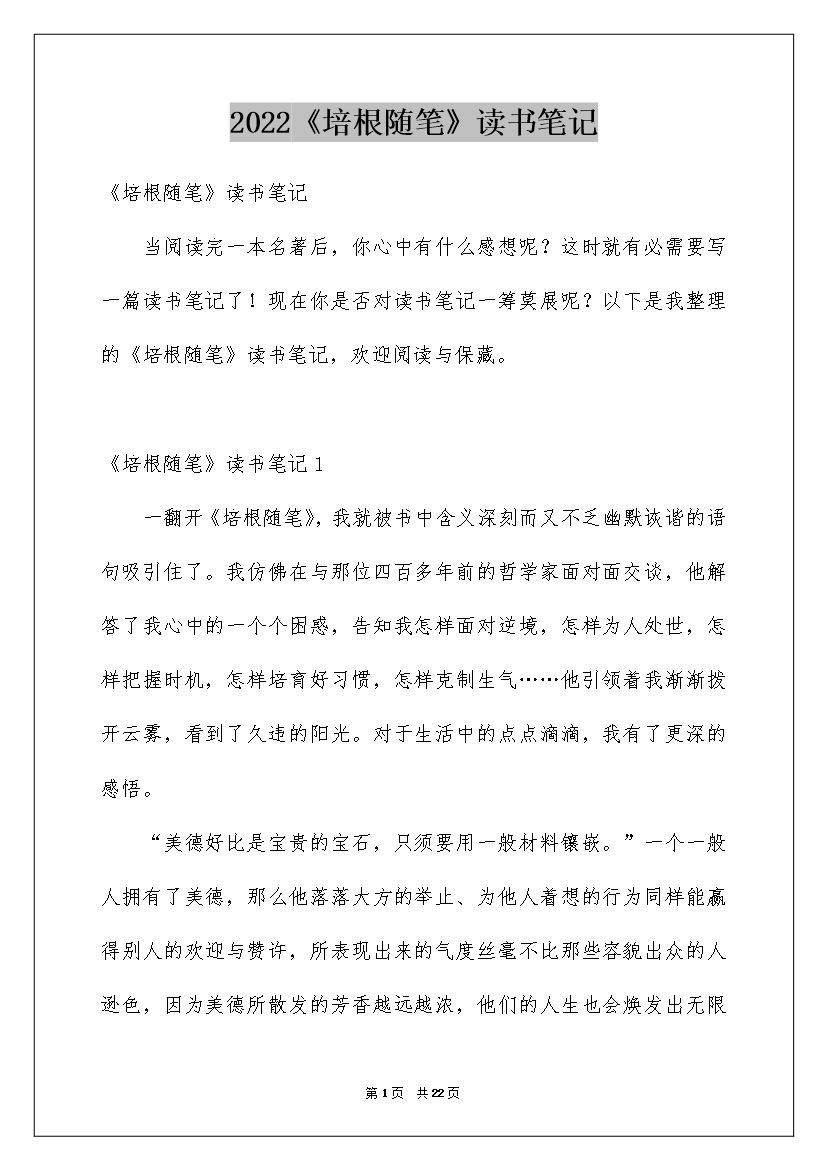 2022《培根随笔》读书笔记

《培根随笔》读书笔记

当阅读完一本名著后，你心中有什么感想呢？这时就有必需要写一篇读书笔记了！现在你是否对读书笔记一筹莫展呢？以下是我整理的《培根随笔》读书笔记，欢迎阅读与保藏。

《培根随笔》读书笔记1

一翻开《培根随笔》，我就被书中含义深刻而又不乏幽默诙谐的语句吸引住了。我仿佛在与那位四百多年前的哲学家面对面交谈，他解答了我心中的一个个困惑，告知我怎样面对逆境，怎样为人处世，怎样把握时机，怎样培育好习惯，怎样克制生气……他引领着我渐渐拨开云雾，看到了久违的阳光。对于生活中的点点滴滴，我有了更深的感悟。

“美德好比是宝贵的宝石，只须要用一般材料镶嵌。”一个一般人拥有了美德，那么他落落大方的举止、为他人着想的行为同样能赢得别人的欢迎与赞许，所表现出来的气度丝毫不比那些容貌出众的人逊色，因为美德所散发的芳香越远越浓，他们的人生也会焕发出无限

第1页 共22页